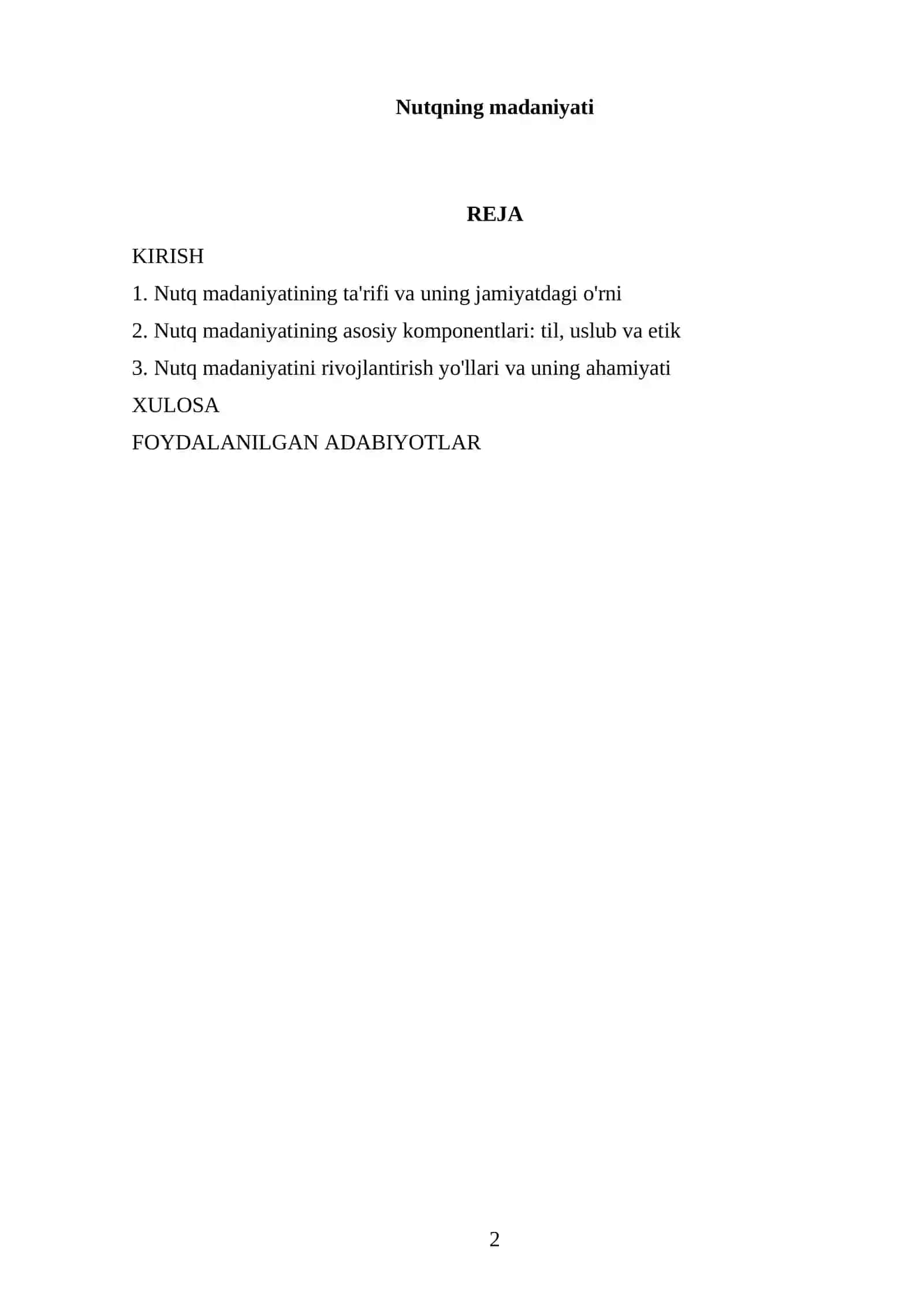 Nutqning madaniyati

REJA

KIRISH

1. Nutq madaniyatining ta'rifi va uning jamiyatdagi o'rni

2. Nutq madaniyatining asosiy komponentlari: til, uslub va etik

3. Nutq madaniyatini rivojlantirish yo'llari va uning ahamiyati

XULOSA

FOYDALANILGAN ADABIYOTLAR

2